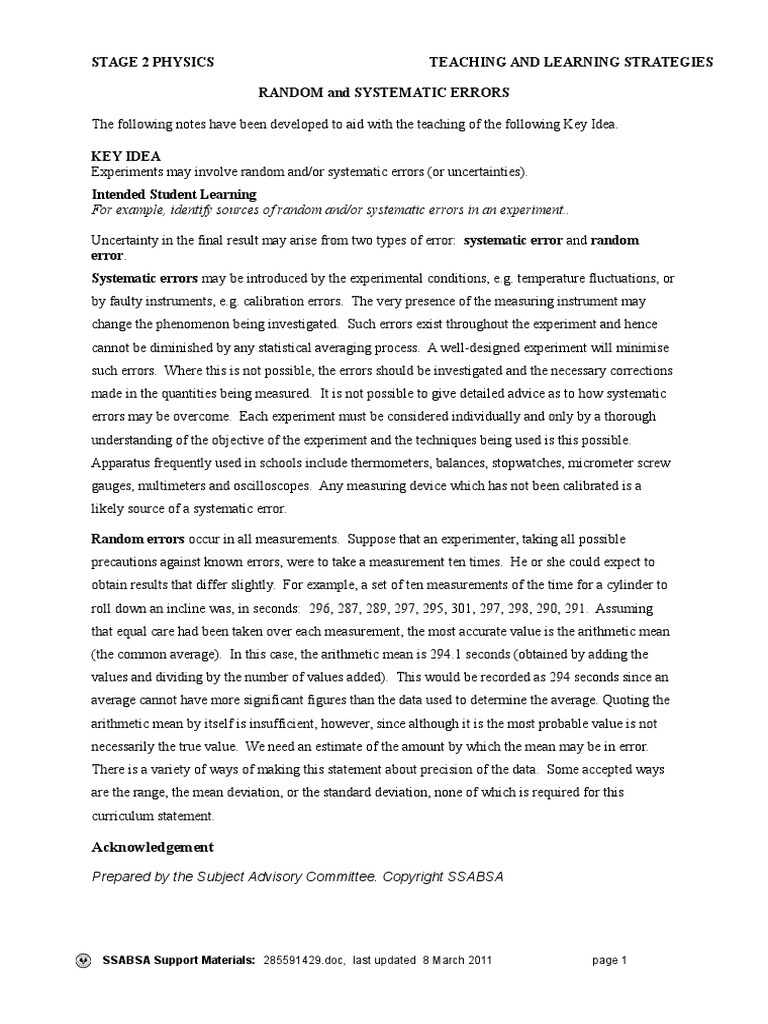 STAGE 2 PHYSICS TEACHING AND LEARNING STRATEGIES

RANDOM and SYSTEMATIC ERRORS

The following notes have been developed to aid with the teaching of the following Key Idea.

KEY IDEA
Experiments may involve random and/or systematic errors (or uncertainties).

Intended Student Learning
For example, identify sources of random and/or systematic errors in an experiment..

Uncertainty in the final result may arise from two types of error: systematic error and random error.

Systematic errors may be introduced by the experimental conditions, e.g. temperature fluctuations, or by faulty instruments, e.g. calibration errors. The very presence of the measuring instrument may change the phenomenon being investigated. Such errors exist throughout the experiment and hence cannot be diminished by any statistical averaging process. A well-designed experiment will minimise such errors. Where this is not possible, the errors should be investigated and the necessary corrections made in the quantities being measured. It is not possible to give detailed advice as to how systematic errors may be overcome. Each experiment must be considered individually and only by a thorough understanding of the objective of the experiment and the techniques being used is this possible. Apparatus frequently used in schools include thermometers, balances, stopwatches, micrometer screw gauges, multimeters and oscilloscopes. Any measuring device which has not been calibrated is a likely source of a systematic error.

Random errors occur in all measurements. Suppose that an experimenter, taking all possible precautions against known errors, were to take a measurement ten times. He or she could expect to obtain results that differ slightly. For example, a set of ten measurements of the time for a cylinder to roll down an incline was, in seconds: 296, 287, 289, 297, 295, 301, 297, 298, 290, 291. Assuming that equal care had been taken over each measurement, the most accurate value is the arithmetic mean (the common average). In this case, the arithmetic mean is 294.1 seconds (obtained by adding the values and dividing by the number of values added). This would be recorded as 294 seconds since an average cannot have more significant figures than the data used to determine the average. Quoting the arithmetic mean by itself is insufficient, however, since although it is the most probable value is not necessarily the true value. We need an estimate of the amount by which the mean may be in error. There is a variety of ways of making this statement about precision of the data. Some accepted ways are the range, the mean deviation, or the standard deviation, none of which is required for this curriculum statement.

Acknowledgement
Prepared by the Subject Advisory Committee. Copyright SSABSA

SSABSA Support Materials: 285591429.doc, last updated 8 March 2011 page 1